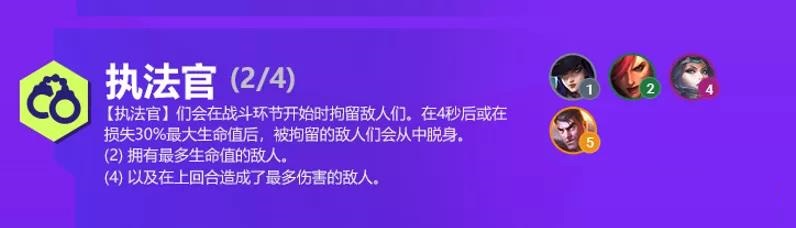 执法官 (2/4)

【执法官】们会在战斗环节开始时拘留敌人们。在4秒后或在损失30%最大生命值后，被拘留的敌人们会从中脱身。
(2) 拥有最多生命值的敌人。
(4) 以及在上回合造成了最多伤害的敌人。

1 2 4
5